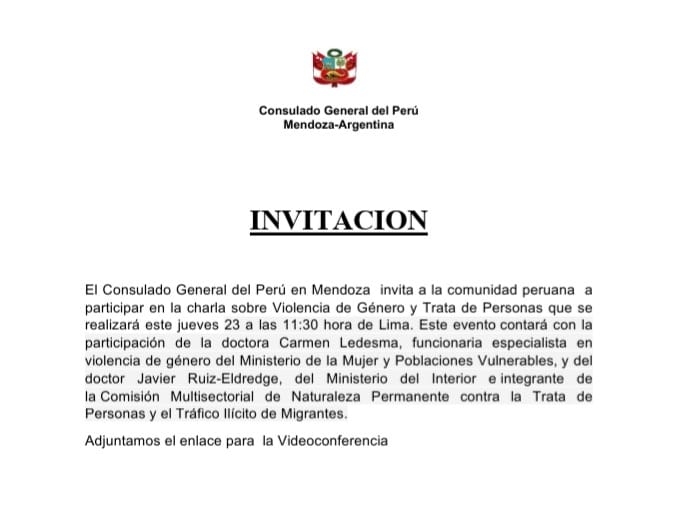 Consulado General del Perú
Mendoza-Argentina

INVITACION

El Consulado General del Perú en Mendoza invita a la comunidad peruana a participar en la charla sobre Violencia de Género y Trata de Personas que se realizará este jueves 23 a las 11:30 hora de Lima. Este evento contará con la participación de la doctora Carmen Ledesma, funcionaria especialista en violencia de género del Ministerio de la Mujer y Poblaciones Vulnerables, y del doctor Javier Ruiz-Eldredge, del Ministerio del Interior e integrante de la Comisión Multisectorial de Naturaleza Permanente contra la Trata de Personas y el Tráfico Ilícito de Migrantes.

Adjuntamos el enlace para la Videoconferencia